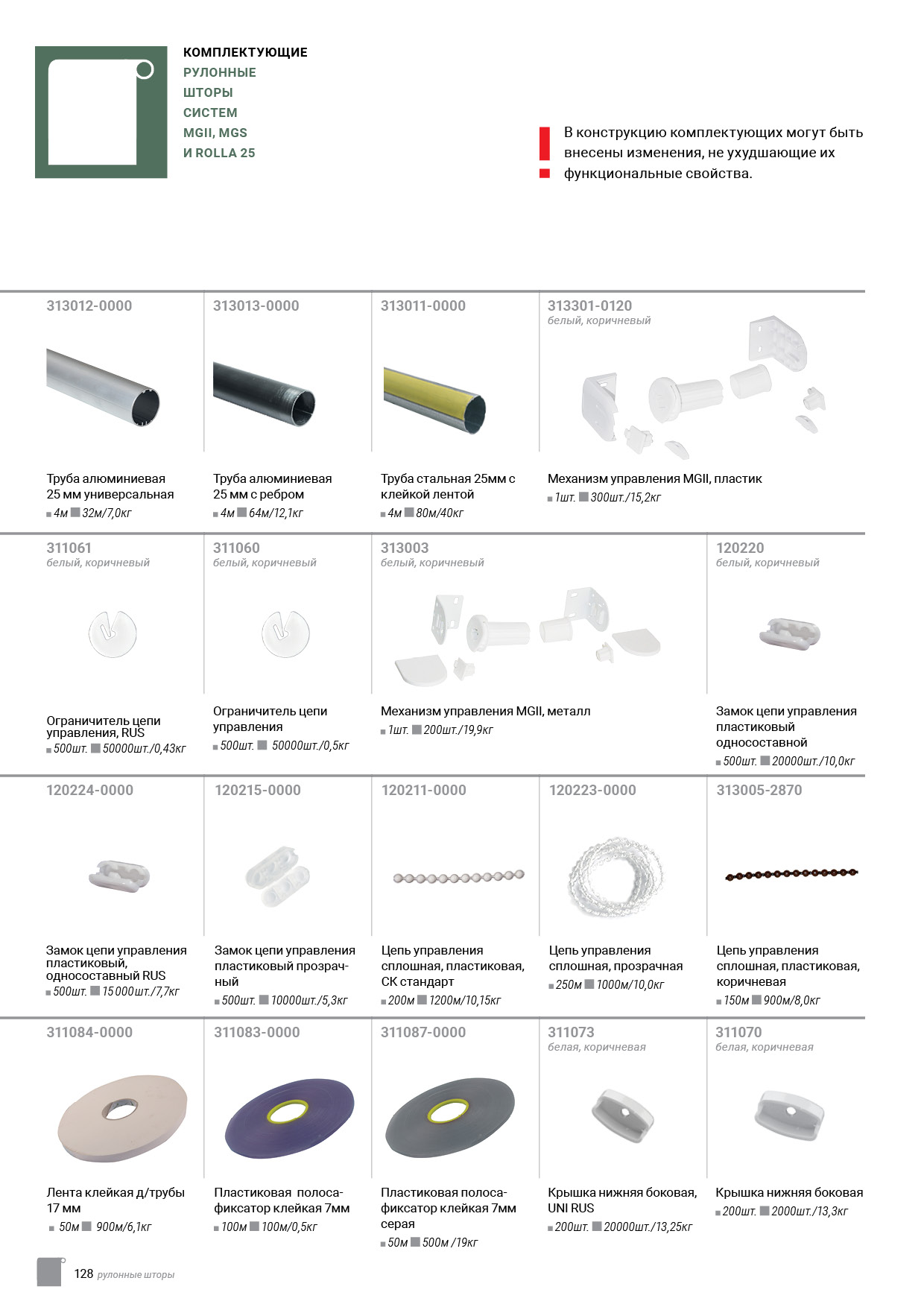 КОМПЛЕКТУЮЩИЕ
РУЛОННЫЕ
ШТОРЫ
СИСТЕМ
MGII, MGS
И ROLLA 25

В конструкцию комплектующих могут быть внесены изменения, не ухудшающие их функциональные свойства.

313012-0000

Труба алюминиевая 25 мм универсальная
4м 32м/7,0кг

313013-0000

Труба алюминиевая 25 мм с ребром
4м 64м/12,1кг

313011-0000

Труба стальная 25мм с клейкой лентой
4м 80м/40кг

313301-0120
белый, коричневый

Механизм управления MGII, пластик
1шт. 300шт./15,2кг

311061
белый, коричневый

Ограничитель цепи управления, RUS
500шт. 50000шт./0,43кг

311060
белый, коричневый

Ограничитель цепи управления
500шт. 50000шт./0,5кг

313003
белый, коричневый

Механизм управления MGII, металл
1шт. 200шт./19,9кг

120220
белый, коричневый

Замок цепи управления пластиковый односоставной
500шт. 20000шт./10,0кг

120224-0000

Замок цепи управления пластиковый, односоставный RUS
500шт. 15 000шт./7,7кг

120215-0000

Замок цепи управления пластиковый прозрачный
500шт. 10000шт./5,3кг

120211-0000

Цепь управления сплошная, пластиковая, СК стандарт
200м 1200м/10,15кг

120223-0000

Цепь управления сплошная, прозрачная
250м 1000м/10,0кг

313005-2870

Цепь управления сплошная, пластиковая, коричневая
150м 900м/8,0кг

311084-0000

Лента клейкая д/трубы 17 мм
50м 900м/6,1кг

311083-0000

Пластиковая полоса-фиксатор клейкая 7мм
100м 100м/0,5кг

311087-0000

Пластиковая полоса-фиксатор клейкая 7мм серая
50м 500м /19кг

311073
белая, коричневая

Крышка нижняя боковая, UNI RUS
200шт. 20000шт./13,25кг

311070
белая, коричневая

Крышка нижняя боковая
200шт. 2000шт./13,3кг

128 рулонные шторы